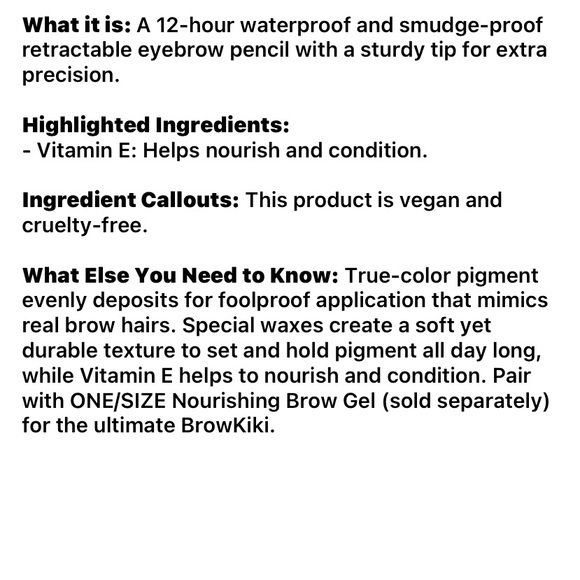 What it is: A 12-hour waterproof and smudge-proof retractable eyebrow pencil with a sturdy tip for extra precision.

Highlighted Ingredients:
- Vitamin E: Helps nourish and condition.

Ingredient Callouts: This product is vegan and cruelty-free.

What Else You Need to Know: True-color pigment evenly deposits for foolproof application that mimics real brow hairs. Special waxes create a soft yet durable texture to set and hold pigment all day long, while Vitamin E helps to nourish and condition. Pair with ONE/SIZE Nourishing Brow Gel (sold separately) for the ultimate BrowKiki.